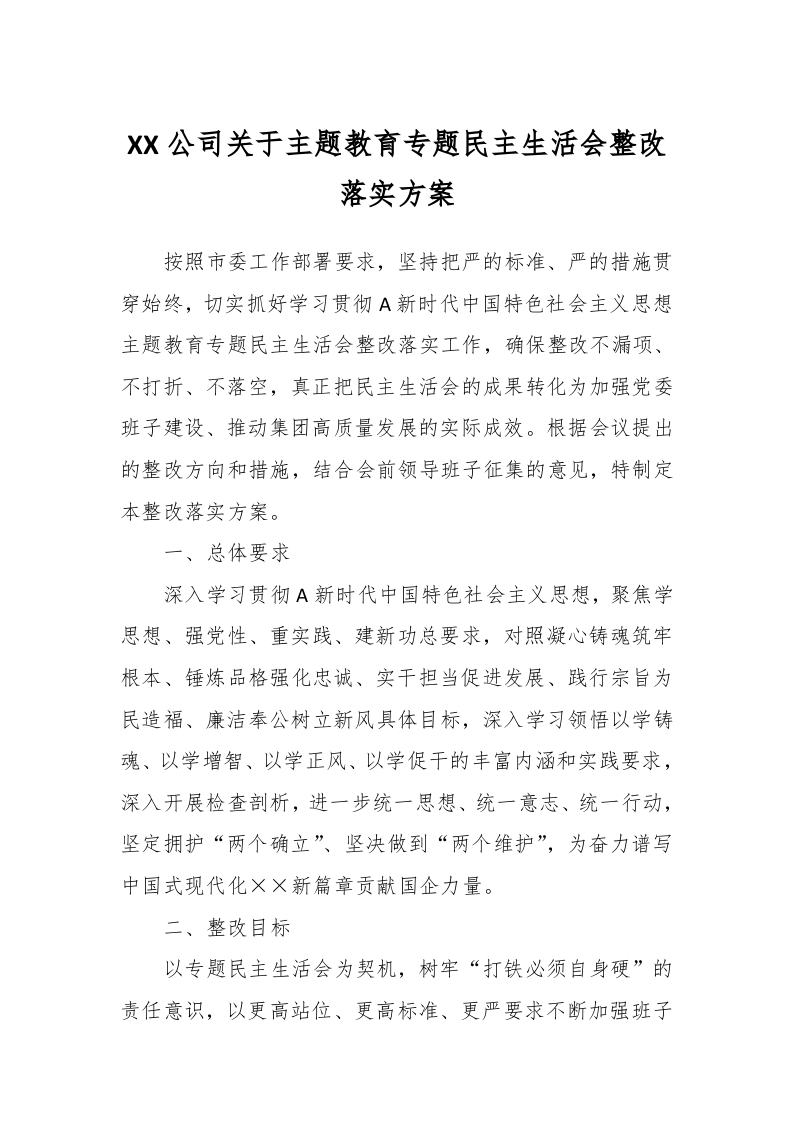 XX公司关于主题教育专题民主生活会整改落实方案

按照市委工作部署要求，坚持把严的标准、严的措施贯穿始终，切实抓好学习贯彻A新时代中国特色社会主义思想主题教育专题民主生活会整改落实工作，确保整改不漏项、不打折、不落空，真正把民主生活会的成果转化为加强党委班子建设、推动集团高质量发展的实际成效。根据会议提出的整改方向和措施，结合会前领导班子征集的意见，特制定本整改落实方案。

一、总体要求

深入学习贯彻A新时代中国特色社会主义思想，聚焦学思想、强党性、重实践、建新功总要求，对照凝心铸魂筑牢根本、锤炼品格强化忠诚、实干担当促进发展、践行宗旨为民造福、廉洁奉公树立新风具体目标，深入学习领悟以学铸魂、以学增智、以学正风、以学促干的丰富内涵和实践要求，深入开展检查剖析，进一步统一思想、统一意志、统一行动，坚定拥护“两个确立”、坚决做到“两个维护”，为奋力谱写中国式现代化××新篇章贡献国企力量。

二、整改目标

以专题民主生活会为契机，树牢“打铁必须自身硬”的责任意识，以更高站位、更高标准、更严要求不断加强班子